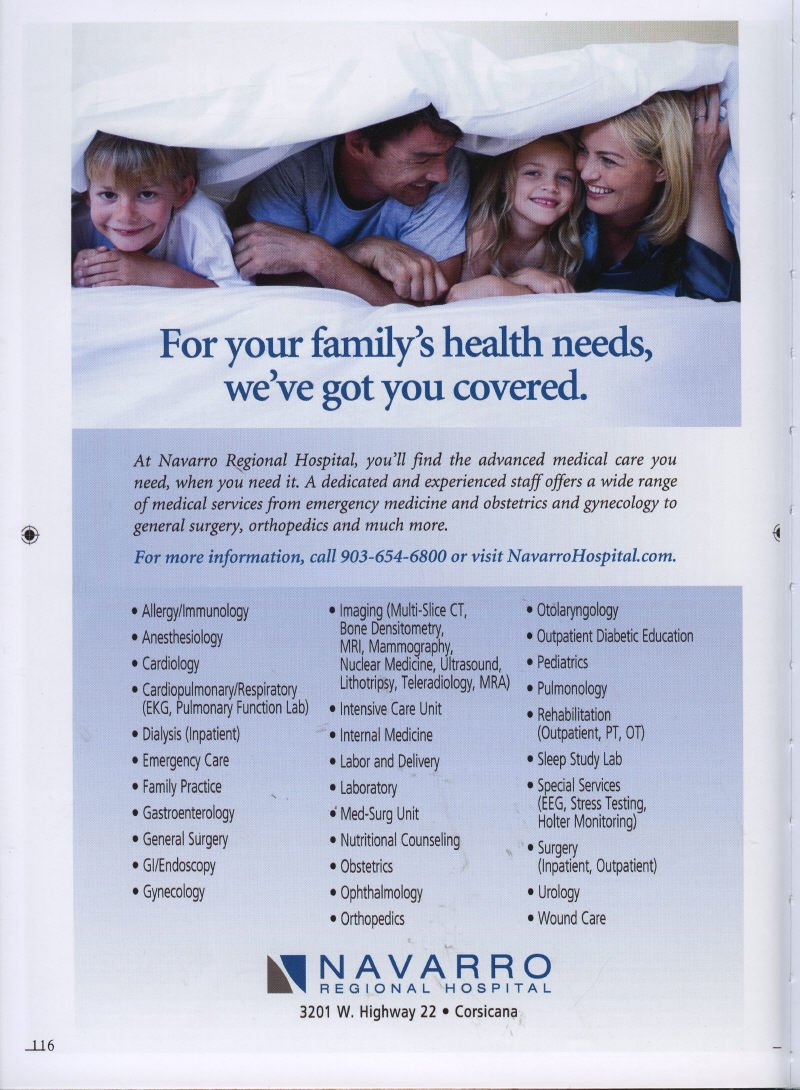 For your family's health needs, we've got you covered.

At Navarro Regional Hospital, you'll find the advanced medical care you need, when you need it. A dedicated and experienced staff offers a wide range of medical services from emergency medicine and obstetrics and gynecology to general surgery, orthopedics and much more.

For more information, call 903-654-6800 or visit NavarroHospital.com.

• Allergy/Immunology
• Anesthesiology
• Cardiology
• Cardiopulmonary/Respiratory (EKG, Pulmonary Function Lab)
• Dialysis (Inpatient)
• Emergency Care
• Family Practice
• Gastroenterology
• General Surgery
• GI/Endoscopy
• Gynecology

• Imaging (Multi-Slice CT, Bone Densitometry, MRI, Mammography, Nuclear Medicine, Ultrasound, Lithotripsy, Teleradiology, MRA)
• Intensive Care Unit
• Internal Medicine
• Labor and Delivery
• Laboratory
• Med-Surg Unit
• Nutritional Counseling
• Obstetrics
• Ophthalmology
• Orthopedics

• Otolaryngology
• Outpatient Diabetic Education
• Pediatrics
• Pulmonology
• Rehabilitation (Outpatient, PT, OT)
• Sleep Study Lab
• Special Services (EEG, Stress Testing, Holter Monitoring)
• Surgery (Inpatient, Outpatient)
• Urology
• Wound Care

NAVARRO
REGIONAL HOSPITAL
3201 W. Highway 22 • Corsicana

116